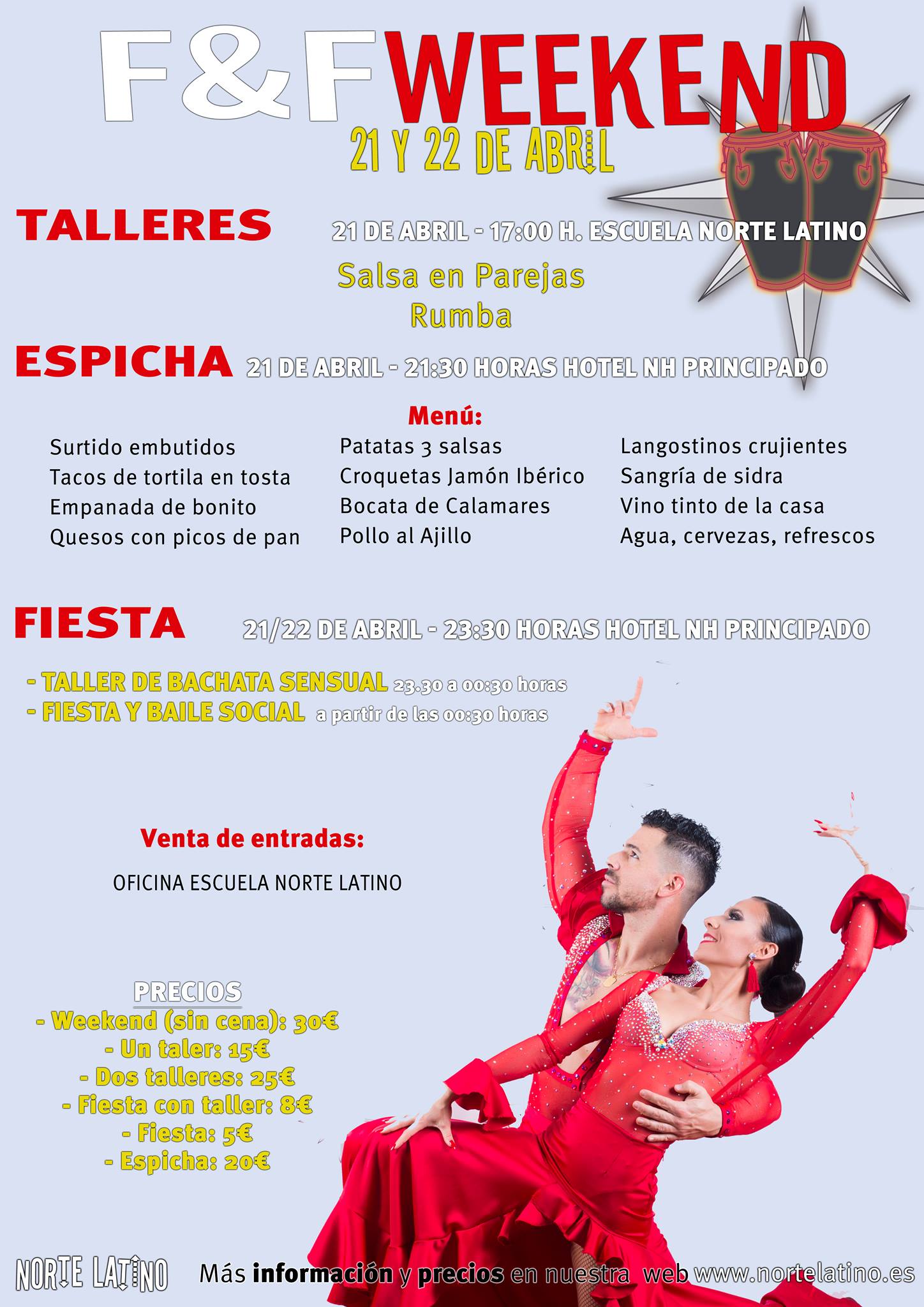 F&F WEEKEND
21 Y 22 DE ABRIL

TALLERES 21 DE ABRIL - 17:00 H. ESCUELA NORTE LATINO

Salsa en Parejas
Rumba

ESPICHA 21 DE ABRIL - 21:30 HORAS HOTEL NH PRINCIPADO

Menú:

Surtido embutidos
Tacos de tortila en tosta
Empanada de bonito
Quesos con picos de pan

Patatas 3 salsas
Croquetas Jamón Ibérico
Bocata de Calamares
Pollo al Ajillo

Langostinos crujientes
Sangría de sidra
Vino tinto de la casa
Agua, cervezas, refrescos

FIESTA 21/22 DE ABRIL - 23:30 HORAS HOTEL NH PRINCIPADO

- TALLER DE BACHATA SENSUAL 23.30 a 00:30 horas
- FIESTA Y BAILE SOCIAL a partir de las 00:30 horas

Venta de entradas:

OFICINA ESCUELA NORTE LATINO

PRECIOS
- Weekend (sin cena): 30€
- Un taler: 15€
- Dos talleres: 25€
- Fiesta con taller: 8€
- Fiesta: 5€
- Espicha: 20€

NORTE LATINO Más información y precios en nuestra web www.nortelatino.es